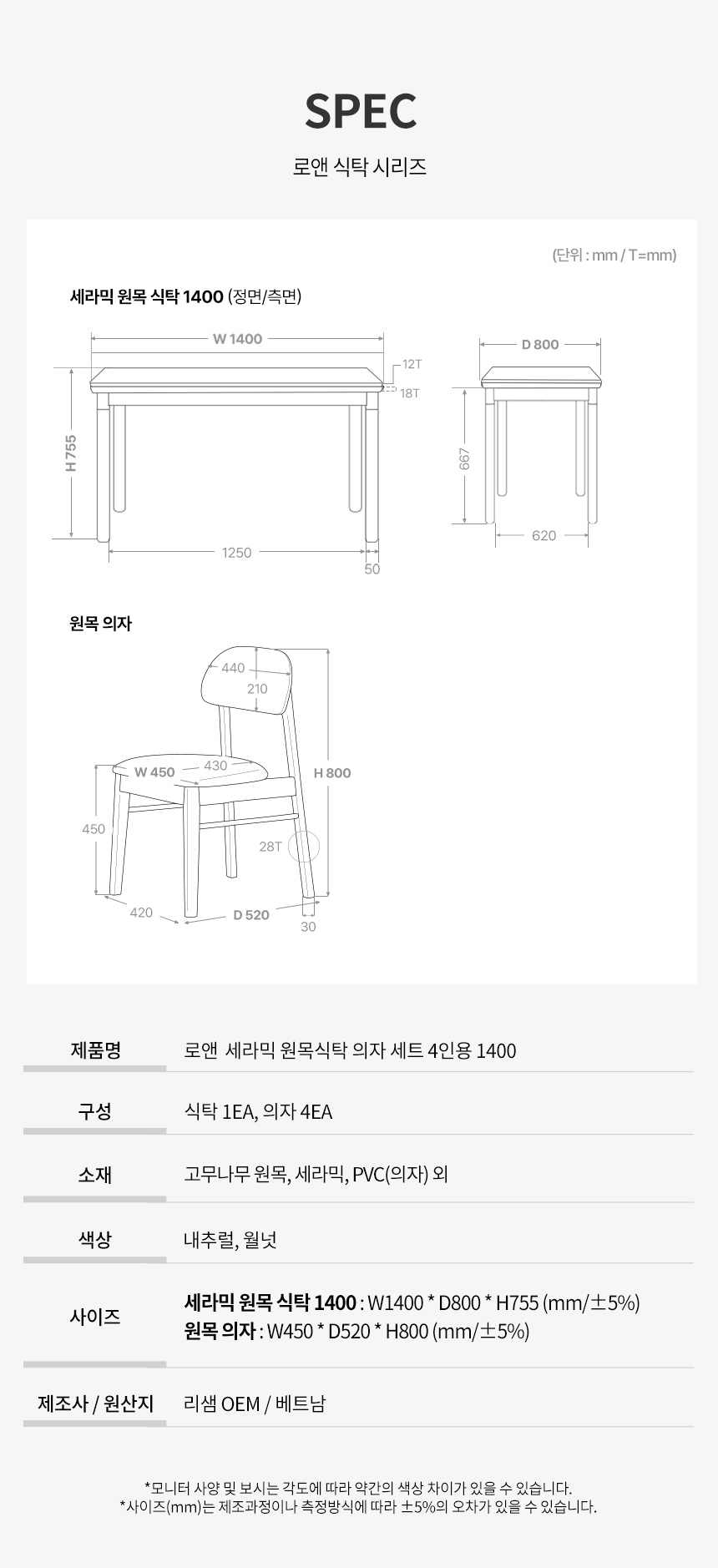 SPEC

로앤 식탁 시리즈

(단위 : mm / T=mm)

세라믹 원목 식탁 1400 (정면/측면)

W 1400

12T

18T

H 755

1250

50

D 800

667

620

원목 의자

440

210

W 450

430

H 800

450

28T

420

D 520

30

제품명
로앤 세라믹 원목식탁 의자 세트 4인용 1400

구성
식탁 1EA, 의자 4EA

소재
고무나무 원목, 세라믹, PVC(의자) 외

색상
내추럴, 월넛

사이즈
세라믹 원목 식탁 1400 : W1400 * D800 * H755 (mm/±5%)
원목 의자 : W450 * D520 * H800 (mm/±5%)

제조사 / 원산지
리샘 OEM / 베트남

*모니터 사양 및 보시는 각도에 따라 약간의 색상 차이가 있을 수 있습니다.
*사이즈(mm)는 제조과정이나 측정방식에 따라 ±5%의 오차가 있을 수 있습니다.